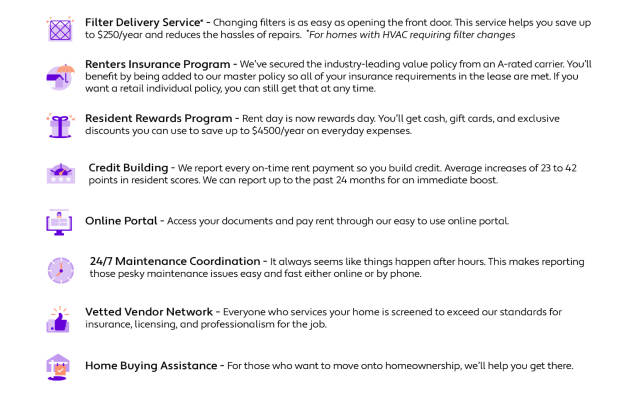 Filter Delivery Service* - Changing filters is as easy as opening the front door. This service helps you save up to $250/year and reduces the hassles of repairs. *For homes with HVAC requiring filter changes

Renters Insurance Program - We've secured the industry-leading value policy from an A-rated carrier. You'll benefit by being added to our master policy so all of your insurance requirements in the lease are met. If you want a retail individual policy, you can still get that at any time.

Resident Rewards Program - Rent day is now rewards day. You'll get cash, gift cards, and exclusive discounts you can use to save up to $4500/year on everyday expenses.

Credit Building - We report every on-time rent payment so you build credit. Average increases of 23 to 42 points in resident scores. We can report up to the past 24 months for an immediate boost.

Online Portal - Access your documents and pay rent through our easy to use online portal.

24/7 Maintenance Coordination - It always seems like things happen after hours. This makes reporting those pesky maintenance issues easy and fast either online or by phone.

Vetted Vendor Network - Everyone who services your home is screened to exceed our standards for insurance, licensing, and professionalism for the job.

Home Buying Assistance - For those who want to move onto homeownership, we'll help you get there.